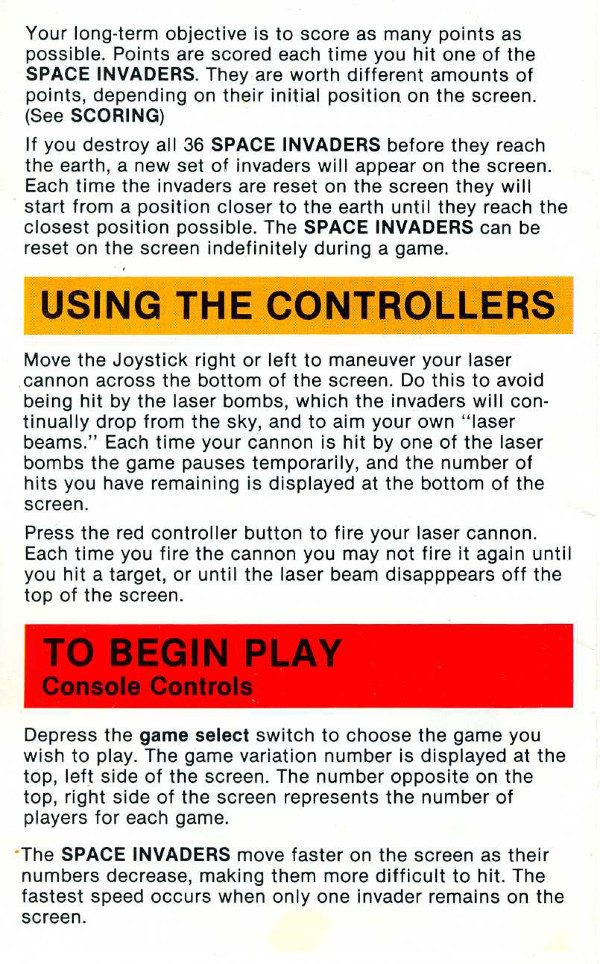 Your long-term objective is to score as many points as possible. Points are scored each time you hit one of the SPACE INVADERS. They are worth different amounts of points, depending on their initial position on the screen. (See SCORING)

If you destroy all 36 SPACE INVADERS before they reach the earth, a new set of invaders will appear on the screen. Each time the invaders are reset on the screen they will start from a position closer to the earth until they reach the closest position possible. The SPACE INVADERS can be reset on the screen indefinitely during a game.

USING THE CONTROLLERS

Move the Joystick right or left to maneuver your laser cannon across the bottom of the screen. Do this to avoid being hit by the laser bombs, which the invaders will continually drop from the sky, and to aim your own "laser beams." Each time your cannon is hit by one of the laser bombs the game pauses temporarily, and the number of hits you have remaining is displayed at the bottom of the screen.

Press the red controller button to fire your laser cannon. Each time you fire the cannon you may not fire it again until you hit a target, or until the laser beam disapppears off the top of the screen.

TO BEGIN PLAY
Console Controls

Depress the game select switch to choose the game you wish to play. The game variation number is displayed at the top, left side of the screen. The number opposite on the top, right side of the screen represents the number of players for each game.

The SPACE INVADERS move faster on the screen as their numbers decrease, making them more difficult to hit. The fastest speed occurs when only one invader remains on the screen.